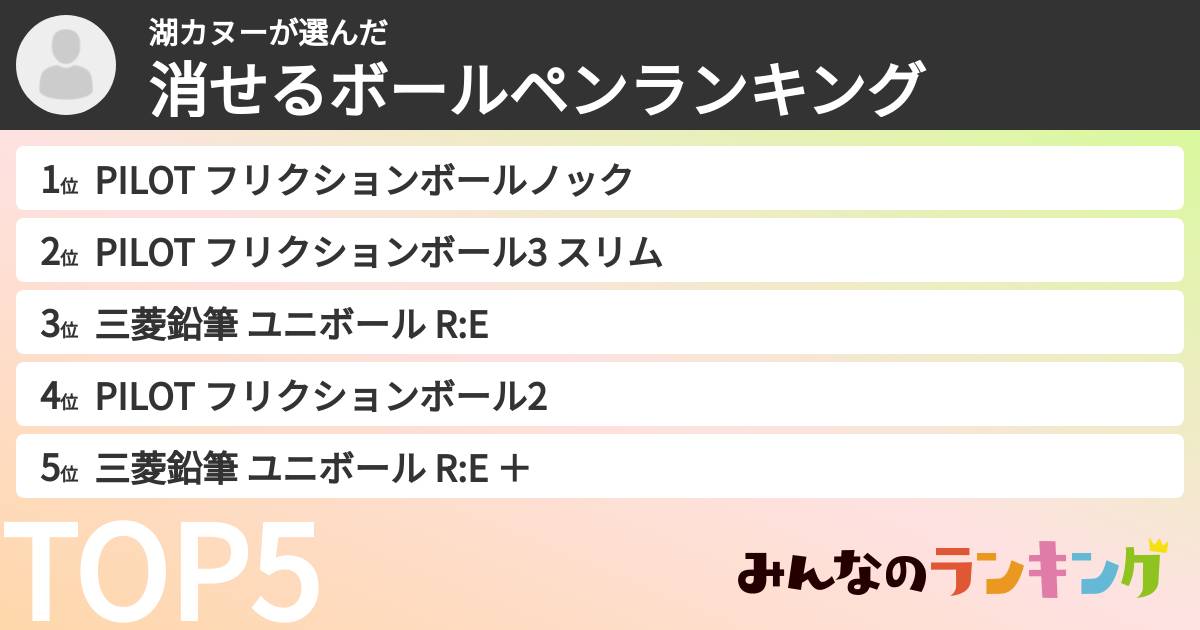 湖カヌーが選んだ
消せるボールペンランキング

1位 PILOT フリクションボールノック
2位 PILOT フリクションボール3 スリム
3位 三菱鉛筆 ユニボール R:E
4位 PILOT フリクションボール2
5位 三菱鉛筆 ユニボール R:E ＋

TOP5

みんなのランキング